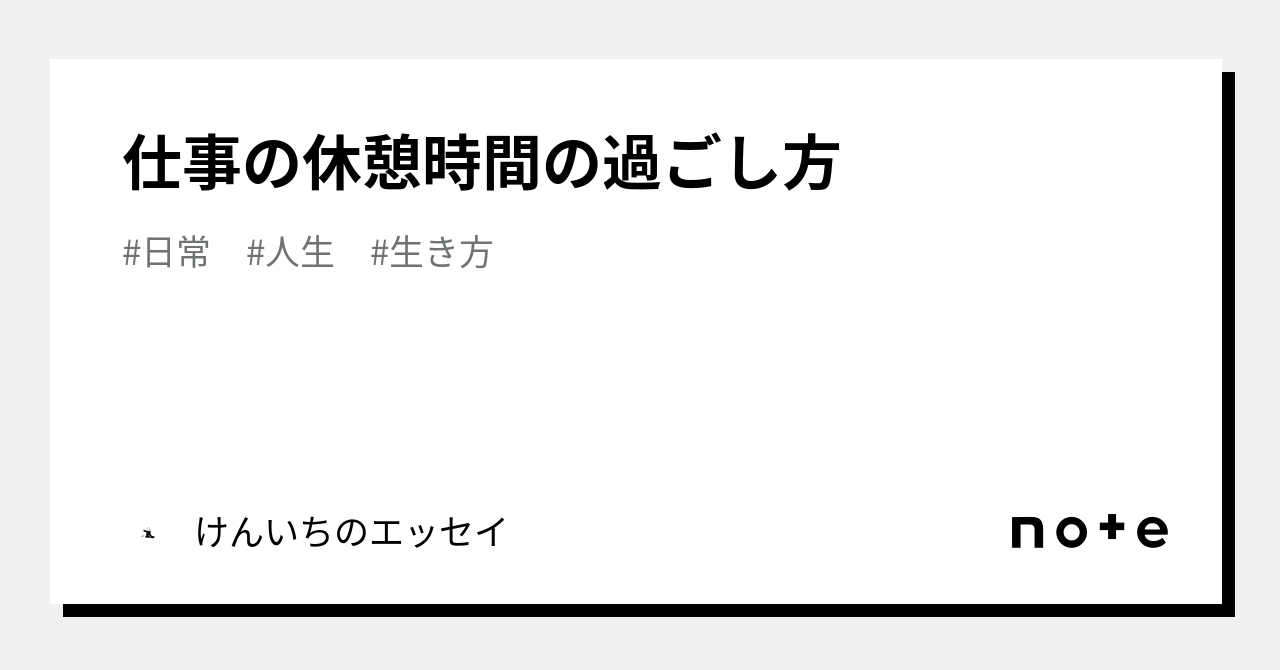 仕事の休憩時間の過ごし方

#日常　#人生　#生き方

けんいちのエッセイ

note